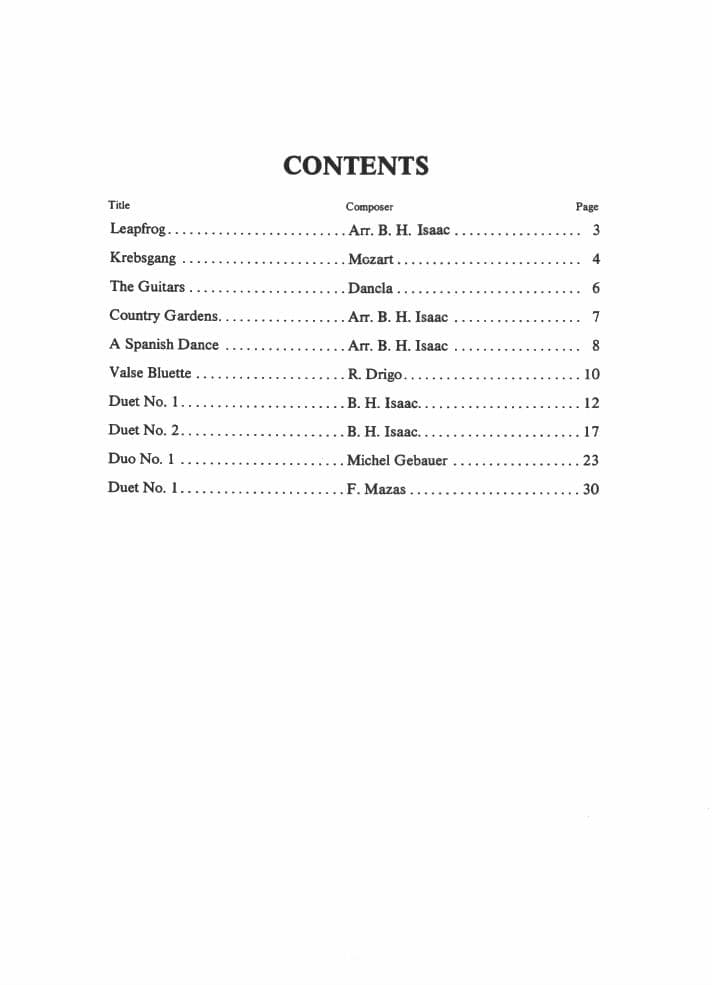 CONTENTS

| Title | Composer | Page |
|---|---|---|
| Leapfrog | Arr. B. H. Isaac | 3 |
| Krebsgang | Mozart | 4 |
| The Guitars | Dancla | 6 |
| Country Gardens | Arr. B. H. Isaac | 7 |
| A Spanish Dance | Arr. B. H. Isaac | 8 |
| Valse Bluette | R. Drigo | 10 |
| Duet No. 1 | B. H. Isaac | 12 |
| Duet No. 2 | B. H. Isaac | 17 |
| Duo No. 1 | Michel Gebauer | 23 |
| Duet No. 1 | F. Mazas | 30 |